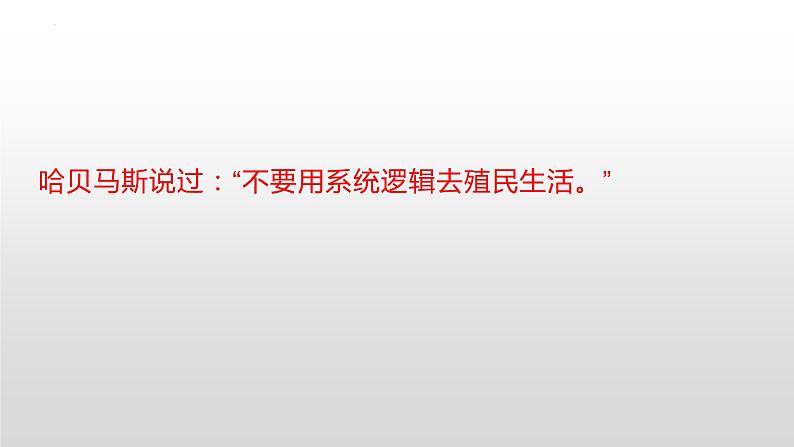 哈贝马斯说过：“不要用系统逻辑去殖民生活。”